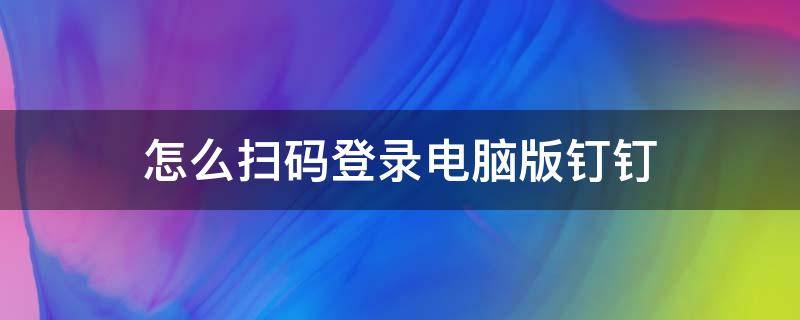 怎么扫码登录电脑版钉钉